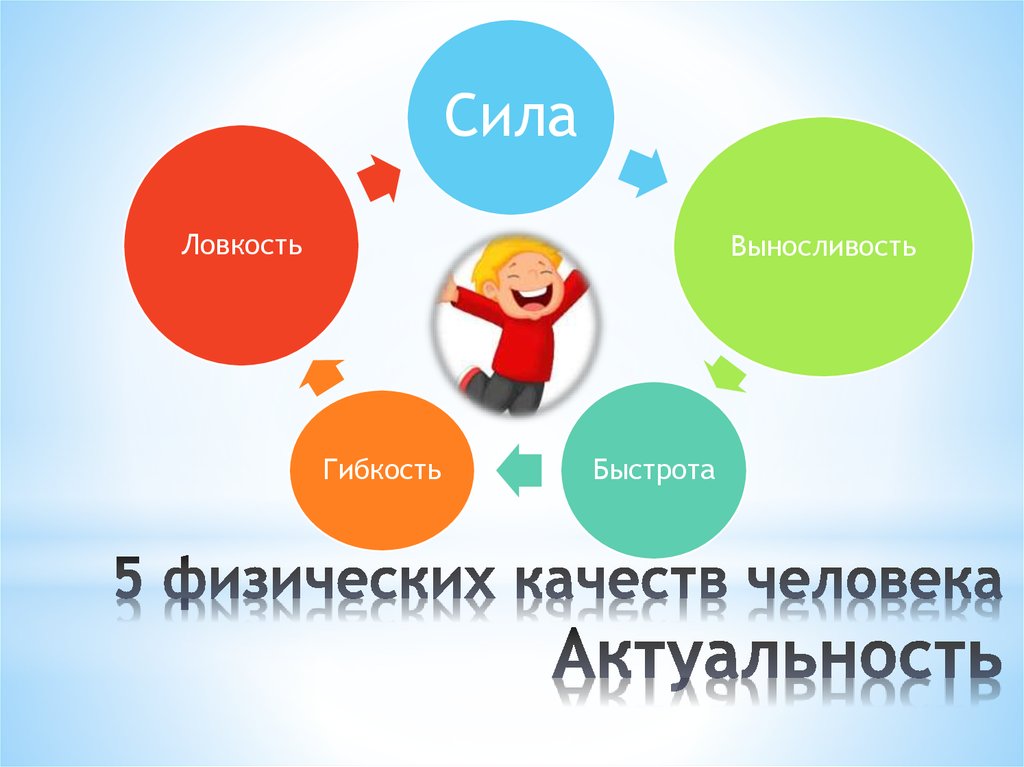 Сила

Выносливость

Быстрота

Гибкость

Ловкость

5 физических качеств человека
Актуальность